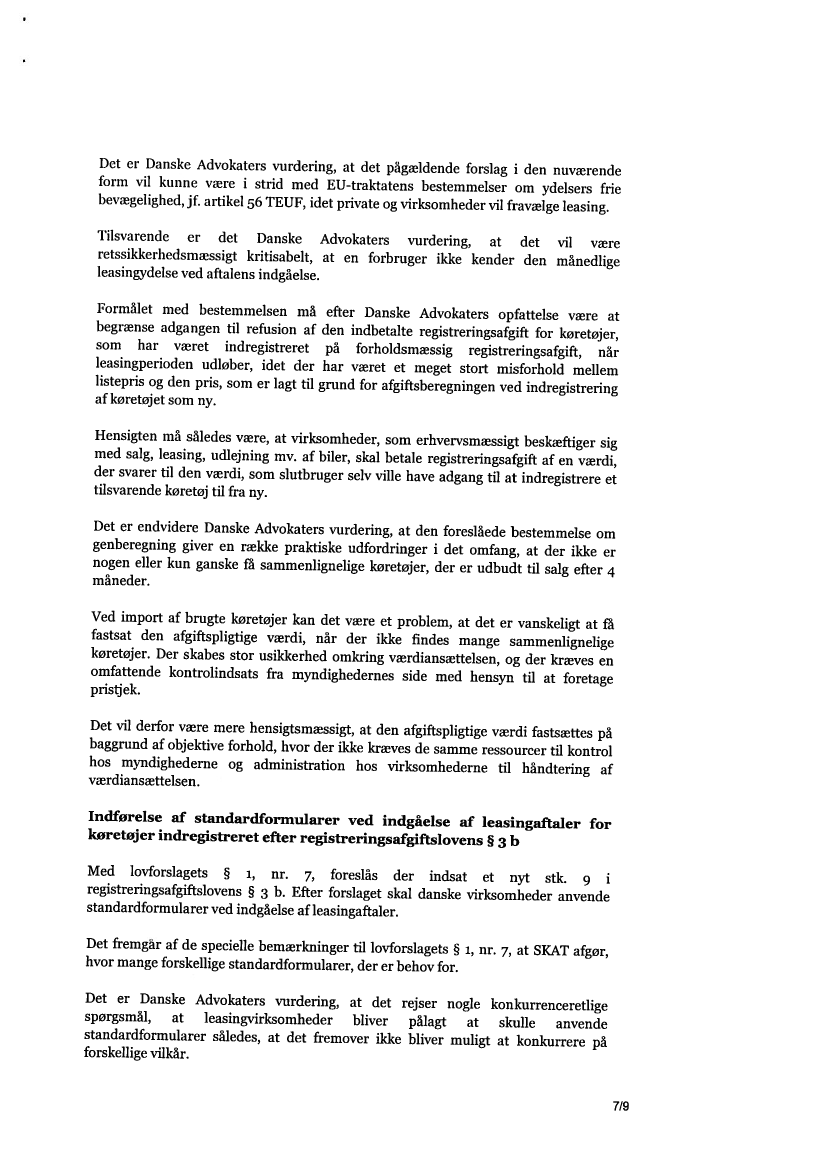 Det er Danske Advokaters vurdering, at det pågældende forslag i den nuværende form vil kunne være i strid med EU-traktatens bestemmelser om ydelsers frie bevægelighed, jf. artikel 56 TEUF, idet private og virksomheder vil fravælge leasing.

Tilsvarende er det Danske Advokaters vurdering, at det vil være retssikkerhedsmæssigt kritisabelt, at en forbruger ikke kender den månedlige leasingydelse ved aftalens indgåelse.

Formålet med bestemmelsen må efter Danske Advokaters opfattelse være at begrænse adgangen til refusion af den indbetalte registreringsafgift for køretøjer, som har været indregistreret på forholdsmæssig registreringsafgift, når leasingperioden udløber, idet der har været et meget stort misforhold mellem listepris og den pris, som er lagt til grund for afgiftsberegningen ved indregistrering af køretøjet som ny.

Hensigten må således være, at virksomheder, som erhvervsmæssigt beskæftiger sig med salg, leasing, udlejning mv. af biler, skal betale registreringsafgift af en værdi, der svarer til den værdi, som slutbruger selv ville have adgang til at indregistrere et tilsvarende køretøj til fra ny.

Det er endvidere Danske Advokaters vurdering, at den foreslåede bestemmelse om genberegning giver en række praktiske udfordringer i det omfang, at der ikke er nogen eller kun ganske få sammenlignelige køretøjer, der er udbudt til salg efter 4 måneder.

Ved import af brugte køretøjer kan det være et problem, at det er vanskeligt at få fastsat den afgiftspligtige værdi, når der ikke findes mange sammenlignelige køretøjer. Der skabes stor usikkerhed omkring værdiansættelsen, og der kræves en omfattende kontrolindsats fra myndighedernes side med hensyn til at foretage pristjek.

Det vil derfor være mere hensigtsmæssigt, at den afgiftspligtige værdi fastsættes på baggrund af objektive forhold, hvor der ikke kræves de samme ressourcer til kontrol hos myndighederne og administration hos virksomhederne til håndtering af værdiansættelsen.

Indførelse af standardformularer ved indgåelse af leasingaftaler for køretøjer indregistreret efter registreringsafgiftslovens § 3 b

Med lovforslagets § 1, nr. 7, foreslås der indsat et nyt stk. 9 i registreringsafgiftslovens § 3 b. Efter forslaget skal danske virksomheder anvende standardformularer ved indgåelse af leasingaftaler.

Det fremgår af de specielle bemærkninger til lovforslagets § 1, nr. 7, at SKAT afgør, hvor mange forskellige standardformularer, der er behov for.

Det er Danske Advokaters vurdering, at det rejser nogle konkurrenceretlige spørgsmål, at leasingvirksomheder bliver pålagt at skulle anvende standardformularer således, at det fremover ikke bliver muligt at konkurrere på forskellige vilkår.

7/9